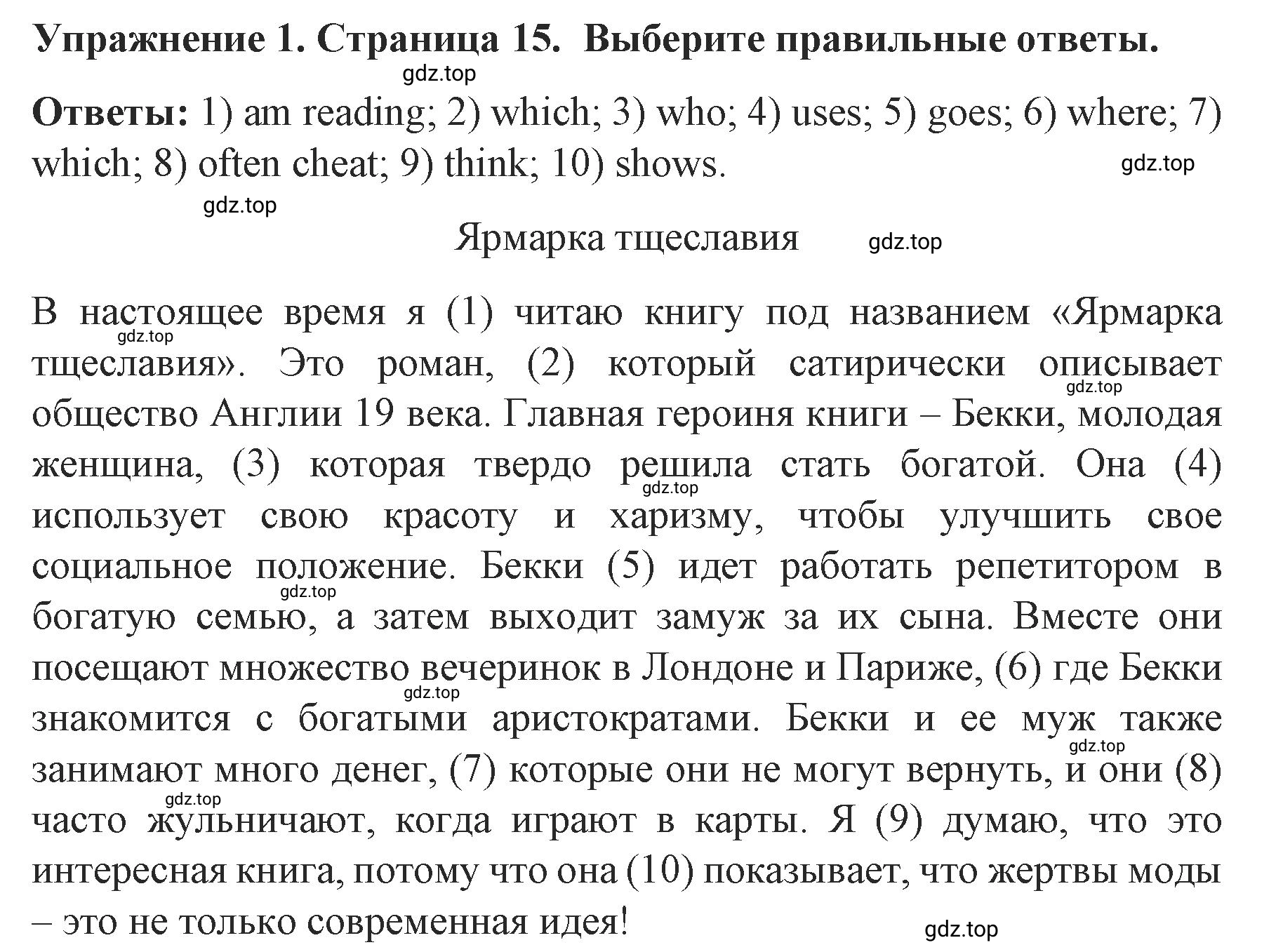 Упражнение 1. Страница 15. Выберите правильные ответы.

gdz.top

Ответы: 1) am reading; 2) which; 3) who; 4) uses; 5) goes; 6) where; 7) which; 8) often cheat; 9) think; 10) shows.

gdz.top

gdz.top

Ярмарка тщеславия

gdz.top

В настоящее время я (1) читаю книгу под названием «Ярмарка тщеславия». Это роман, (2) который сатирически описывает общество Англии 19 века. Главная героиня книги – Бекки, молодая женщина, (3) которая твердо решила стать богатой. Она (4) использует свою красоту и харизму, чтобы улучшить свое социальное положение. Бекки (5) идет работать репетитором в богатую семью, а затем выходит замуж за их сына. Вместе они посещают множество вечеринок в Лондоне и Париже, (6) где Бекки знакомится с богатыми аристократами. Бекки и ее муж также занимают много денег, (7) которые они не могут вернуть, и они (8) часто жульничают, когда играют в карты. Я (9) думаю, что это интересная книга, потому что она (10) показывает, что жертвы моды – это не только современная идея!

gdz.top gdz.top gdz.top gdz.top gdz.top gdz.top gdz.top gdz.top

gdz.top